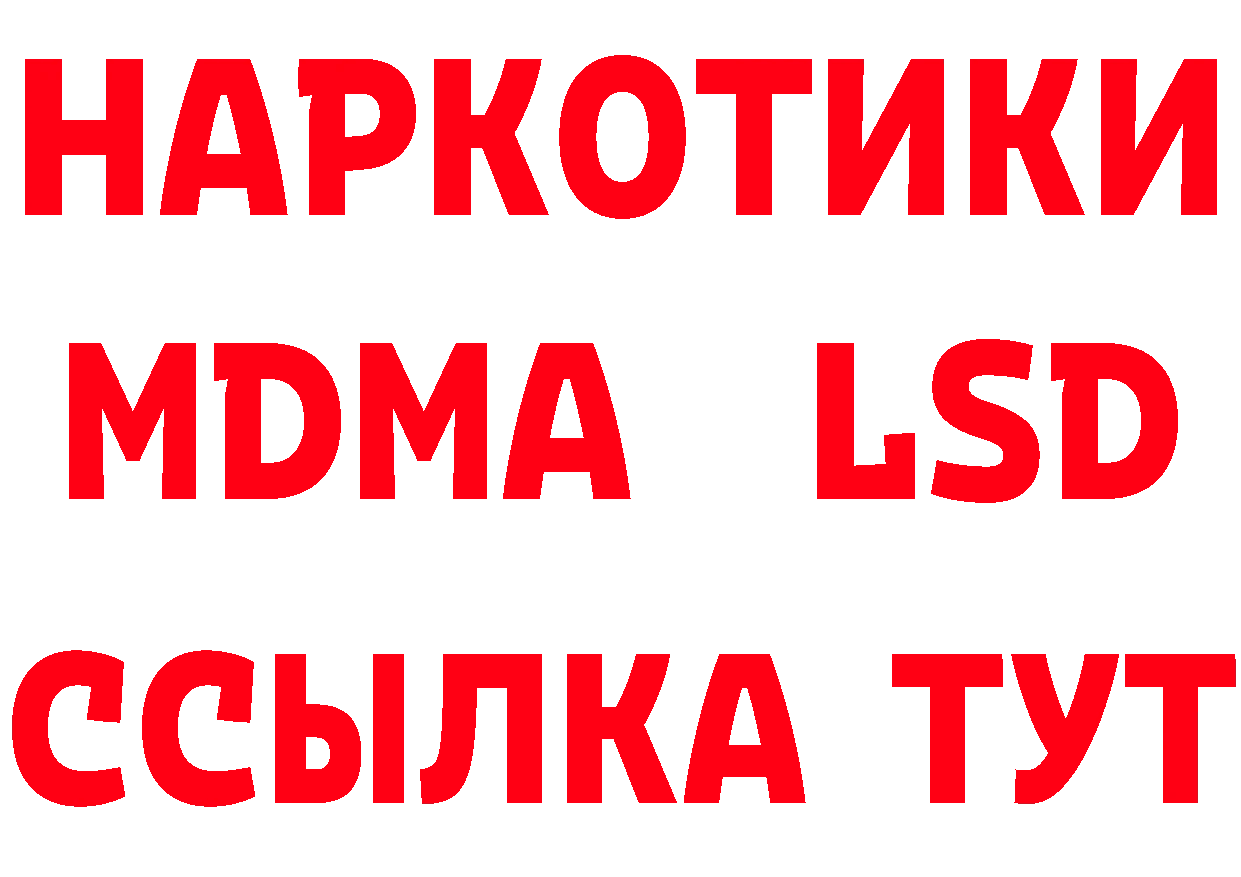 НАРКОТИКИ
MDMA LSD
ССЫЛКА ТУТ